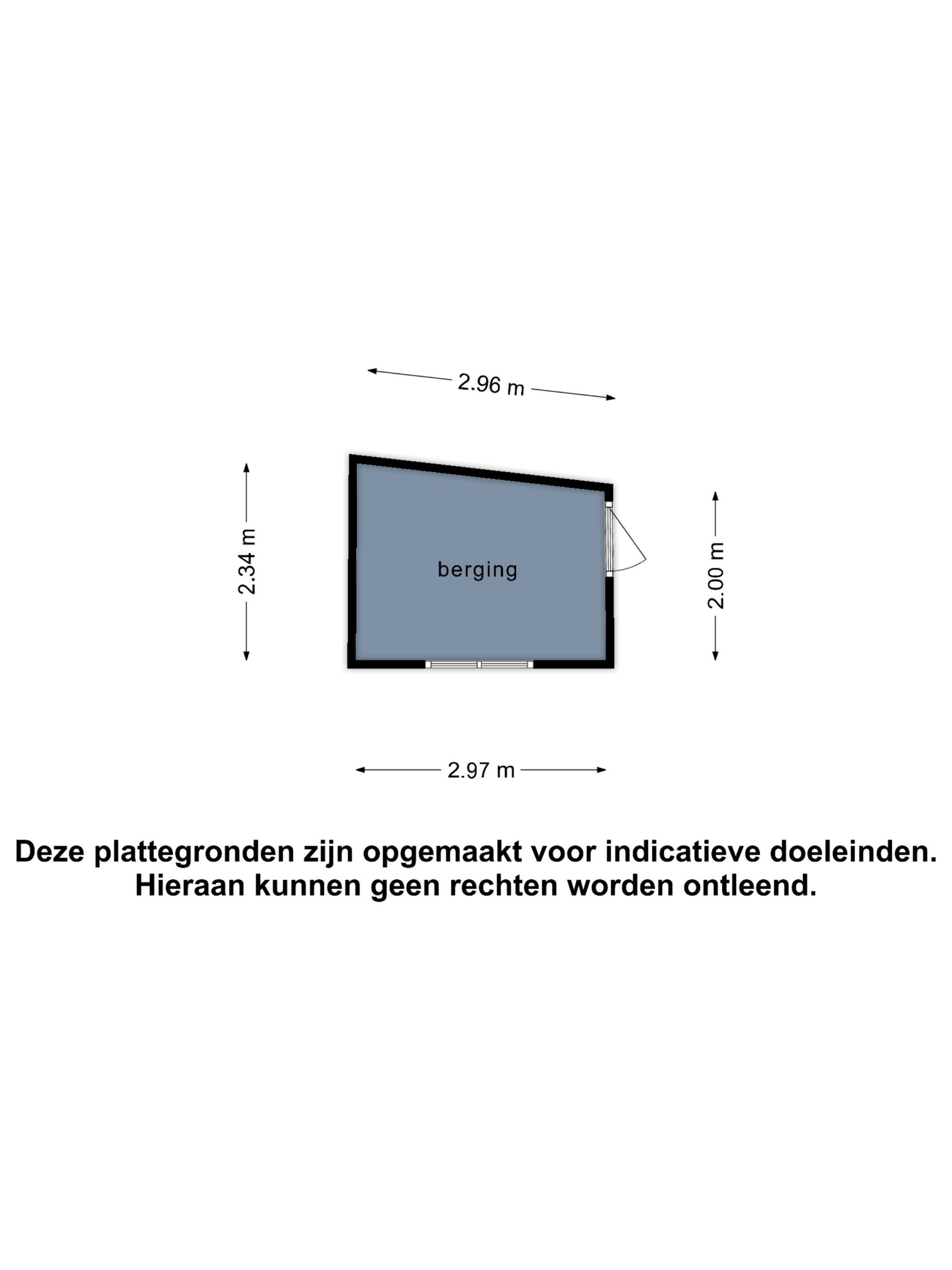 2.96 m

2.34 m

berging

2.00 m

2.97 m

Deze plattegronden zijn opgemaakt voor indicatieve doeleinden. Hieraan kunnen geen rechten worden ontleend.